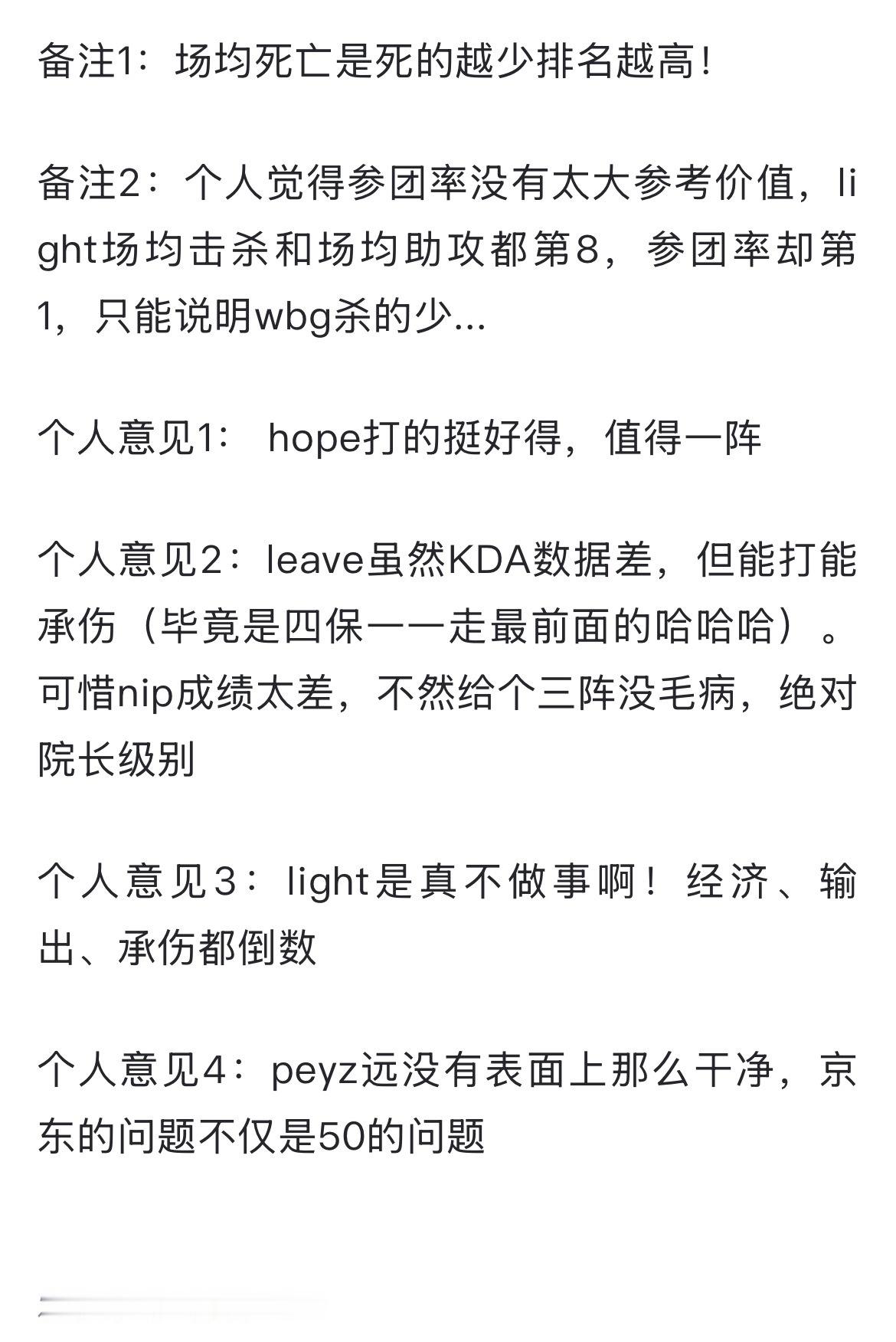 备注1：场均死亡是死的越少排名越高！

备注2：个人觉得参团率没有太大参考价值，light场均击杀和场均助攻都第8，参团率却第1，只能说明wbg杀的少...

个人意见1： hope打的挺好得，值得一阵

个人意见2：leave虽然KDA数据差，但能打能承伤（毕竟是四保一一走最前面的哈哈哈）。可惜nip成绩太差，不然给个三阵没毛病，绝对院长级别

个人意见3：light是真不做事啊！经济、输出、承伤都倒数

个人意见4：peyz远没有表面上那么干净，京东的问题不仅是50的问题